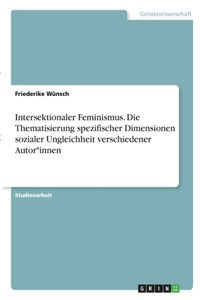 Geisteswissenschaft

Friederike Wünsch

Intersektionaler Feminismus. Die Thematisierung spezifischer Dimensionen sozialer Ungleichheit verschiedener Autor*innen

Studienarbeit

GRIN